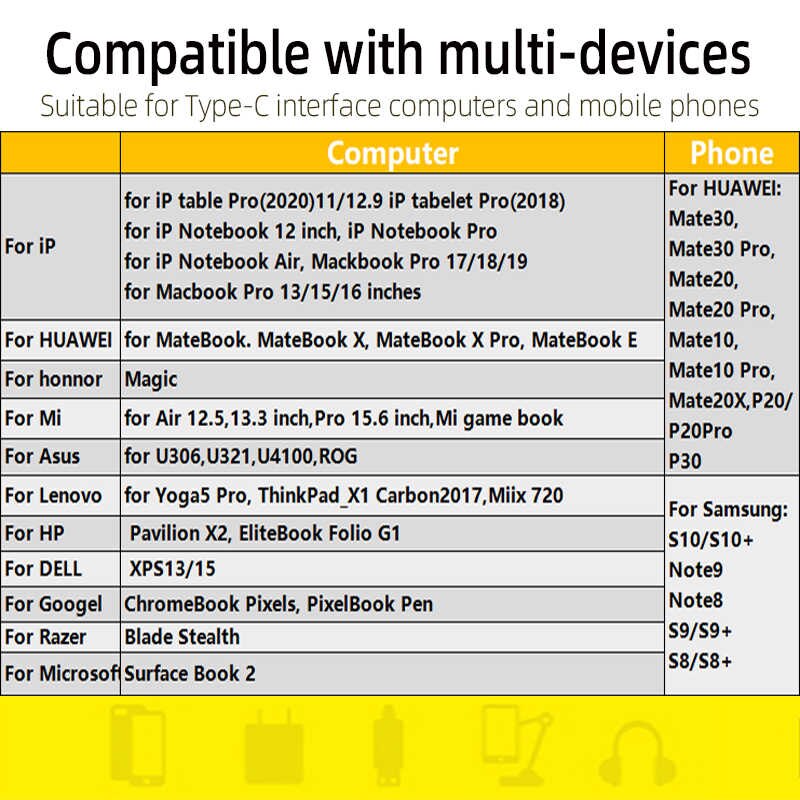 Compatible with multi-devices

Suitable for Type-C interface computers and mobile phones

| | Computer | Phone |
|---|---|---|
| For iP | for iP table Pro(2020)11/12.9 iP tabelet Pro(2018) for iP Notebook 12 inch, iP Notebook Pro for iP Notebook Air, Mackbook Pro 17/18/19 for Macbook Pro 13/15/16 inches | For HUAWEI: Mate30, Mate30 Pro, Mate20, Mate20 Pro, Mate10, Mate10 Pro, Mate20X,P20/ P20Pro P30 |
| For HUAWEI | for MateBook. MateBook X, MateBook X Pro, MateBook E | |
| For honnor | Magic | |
| For Mi | for Air 12.5,13.3 inch,Pro 15.6 inch,Mi game book | |
| For Asus | for U306,U321,U4100,ROG | |
| For Lenovo | for Yoga5 Pro, ThinkPad_X1 Carbon2017,Miix 720 | For Samsung: S10/S10+ Note9 Note8 S9/S9+ S8/S8+ |
| For HP | Pavilion X2, EliteBook Folio G1 | |
| For DELL | XPS13/15 | |
| For Googel | ChromeBook Pixels, PixelBook Pen | |
| For Razer | Blade Stealth | |
| For Microsof | Surface Book 2 | |